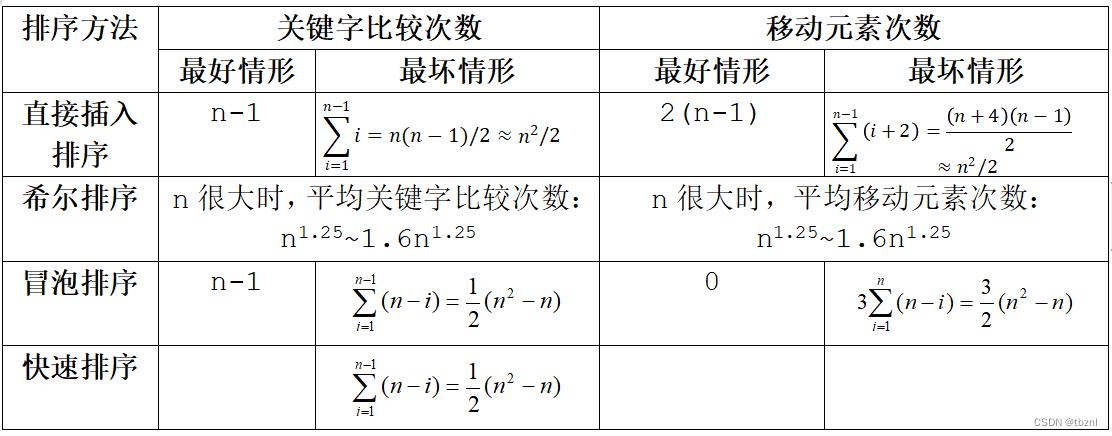 | 排序方法 | 关键字比较次数 | | 移动元素次数 | |
|---|---|---|---|---|
| | 最好情形 | 最坏情形 | 最好情形 | 最坏情形 |
| 直接插入排序 | n-1 | $\sum_{i=1}^{n-1} i = n(n-1)/2 \approx n^2/2$ | 2(n-1) | $\sum_{i=1}^{n-1}(i+2) = \frac{(n+4)(n-1)}{2} \approx n^2/2$ |
| 希尔排序 | n 很大时，平均关键字比较次数：$n^{1.25}$~$1.6n^{1.25}$ | | n 很大时，平均移动元素次数：$n^{1.25}$~$1.6n^{1.25}$ | |
| 冒泡排序 | n-1 | $\sum_{i=1}^{n-1}(n-i) = \frac{1}{2}(n^2-n)$ | 0 | $3\sum_{i=1}^{n}(n-i) = \frac{3}{2}(n^2-n)$ |
| 快速排序 | | $\sum_{i=1}^{n-1}(n-i) = \frac{1}{2}(n^2-n)$ | | |

CSDN @tbznl